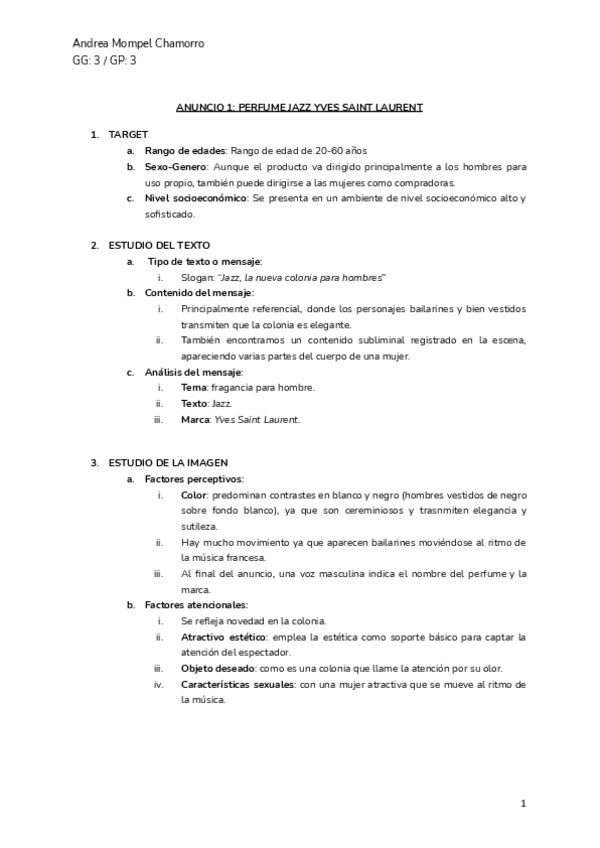 Andrea Mompel Chamorro
GG: 3 / GP: 3

ANUNCIO 1: PERFUME JAZZ YVES SAINT LAURENT

1. TARGET
a. Rango de edades: Rango de edad de 20-60 años
b. Sexo-Genero: Aunque el producto va dirigido principalmente a los hombres para uso propio, también puede dirigirse a las mujeres como compradoras.
c. Nivel socioeconómico: Se presenta en un ambiente de nivel socioeconómico alto y sofisticado.

2. ESTUDIO DEL TEXTO
a. Tipo de texto o mensaje:
i. Slogan: "Jazz, la nueva colonia para hombres"
b. Contenido del mensaje:
i. Principalmente referencial, donde los personajes bailarines y bien vestidos transmiten que la colonia es elegante.
ii. También encontramos un contenido subliminal registrado en la escena, apareciendo varias partes del cuerpo de una mujer.
c. Análisis del mensaje:
i. Tema: fragancia para hombre.
ii. Texto: Jazz.
iii. Marca: Yves Saint Laurent.

3. ESTUDIO DE LA IMAGEN
a. Factores perceptivos:
i. Color: predominan contrastes en blanco y negro (hombres vestidos de negro sobre fondo blanco), ya que son cereminiosos y trasnmiten elegancia y sutileza.
ii. Hay mucho movimiento ya que aparecen bailarines moviéndose al ritmo de la música francesa.
iii. Al final del anuncio, una voz masculina indica el nombre del perfume y la marca.
b. Factores atencionales:
i. Se refleja novedad en la colonia.
ii. Atractivo estético: emplea la estética como soporte básico para captar la atención del espectador.
iii. Objeto deseado: como es una colonia que llame la atención por su olor.
iv. Características sexuales: con una mujer atractiva que se mueve al ritmo de la música.

1